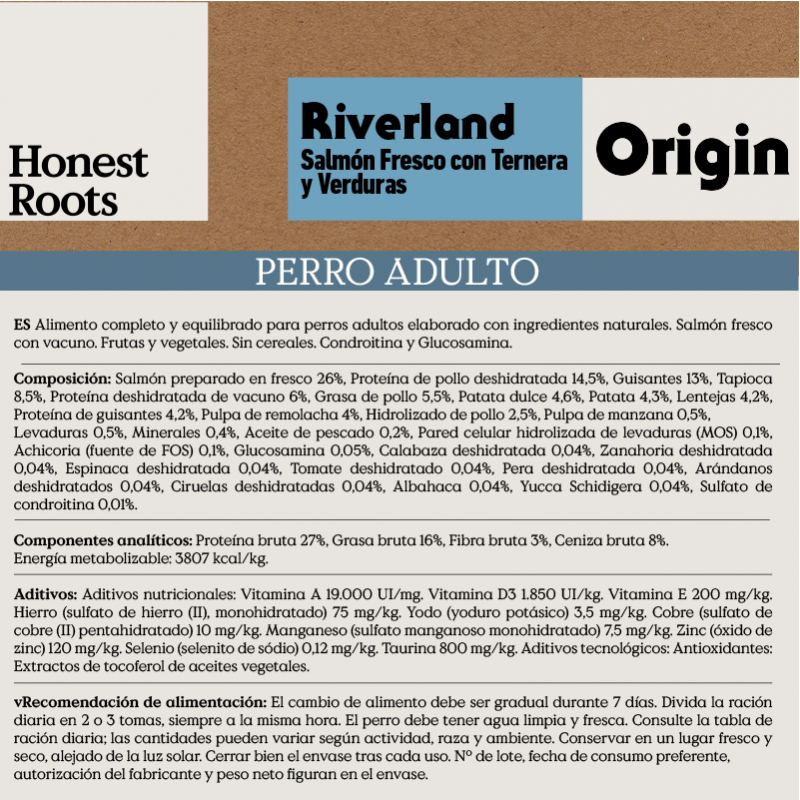 Honest Roots

Riverland
Salmón Fresco con Ternera y Verduras

Origin

PERRO ADULTO

ES Alimento completo y equilibrado para perros adultos elaborado con ingredientes naturales. Salmón fresco con vacuno. Frutas y vegetales. Sin cereales. Condroitina y Glucosamina.

Composición: Salmón preparado en fresco 26%, Proteína de pollo deshidratada 14,5%, Guisantes 13%, Tapioca 8,5%, Proteína deshidratada de vacuno 6%, Grasa de pollo 5,5%, Patata dulce 4,6%, Patata 4,3%, Lentejas 4,2%, Proteína de guisantes 4,2%, Pulpa de remolacha 4%, Hidrolizado de pollo 2,5%, Pulpa de manzana 0,5%, Levaduras 0,5%, Minerales 0,4%, Aceite de pescado 0,2%, Pared celular hidrolizada de levaduras (MOS) 0,1%, Achicoria (fuente de FOS) 0,1%, Glucosamina 0,05%, Calabaza deshidratada 0,04%, Zanahoria deshidratada 0,04%, Espinaca deshidratada 0,04%, Tomate deshidratado 0,04%, Pera deshidratada 0,04%, Arándanos deshidratados 0,04%, Ciruelas deshidratadas 0,04%, Albahaca 0,04%, Yucca Schidigera 0,04%, Sulfato de condroitina 0,01%.

Componentes analíticos: Proteína bruta 27%, Grasa bruta 16%, Fibra bruta 3%, Ceniza bruta 8%. Energía metabolizable: 3807 kcal/kg.

Aditivos: Aditivos nutricionales: Vitamina A 19.000 UI/mg. Vitamina D3 1.850 UI/kg. Vitamina E 200 mg/kg. Hierro (sulfato de hierro (II), monohidratado) 75 mg/kg. Yodo (yoduro potásico) 3,5 mg/kg. Cobre (sulfato de cobre (II) pentahidratado) 10 mg/kg. Manganeso (sulfato manganoso monohidratado) 7,5 mg/kg. Zinc (óxido de zinc) 120 mg/kg. Selenio (selenito de sódio) 0,12 mg/kg. Taurina 800 mg/kg. Aditivos tecnológicos: Antioxidantes: Extractos de tocoferol de aceites vegetales.

vRecomendación de alimentación: El cambio de alimento debe ser gradual durante 7 días. Divida la ración diaria en 2 o 3 tomas, siempre a la misma hora. El perro debe tener agua limpia y fresca. Consulte la tabla de ración diaria; las cantidades pueden variar según actividad, raza y ambiente. Conservar en un lugar fresco y seco, alejado de la luz solar. Cerrar bien el envase tras cada uso. Nº de lote, fecha de consumo preferente, autorización del fabricante y peso neto figuran en el envase.